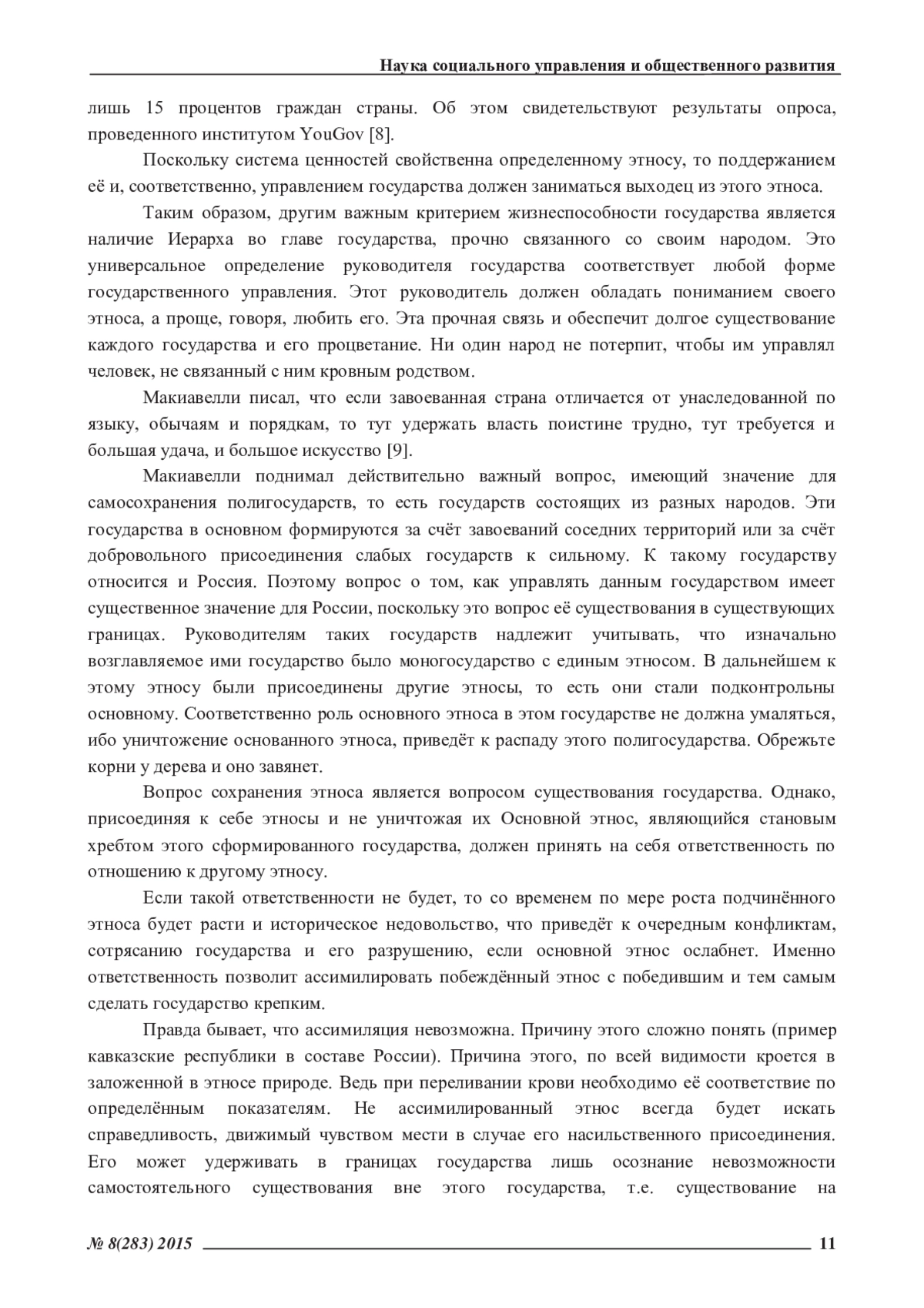 Наука социального управления и общественного развития

лишь 15 процентов граждан страны. Об этом свидетельствуют результаты опроса, проведенного институтом YouGov [8].

Поскольку система ценностей свойственна определенному этносу, то поддержанием её и, соответственно, управлением государства должен заниматься выходец из этого этноса.

Таким образом, другим важным критерием жизнеспособности государства является наличие Иерарха во главе государства, прочно связанного со своим народом. Это универсальное определение руководителя государства соответствует любой форме государственного управления. Этот руководитель должен обладать пониманием своего этноса, а проще, говоря, любить его. Эта прочная связь и обеспечит долгое существование каждого государства и его процветание. Ни один народ не потерпит, чтобы им управлял человек, не связанный с ним кровным родством.

Макиавелли писал, что если завоеванная страна отличается от унаследованной по языку, обычаям и порядкам, то тут удержать власть поистине трудно, тут требуется и большая удача, и большое искусство [9].

Макиавелли поднимал действительно важный вопрос, имеющий значение для самосохранения полигосударств, то есть государств состоящих из разных народов. Эти государства в основном формируются за счёт завоеваний соседних территорий или за счёт добровольного присоединения слабых государств к сильному. К такому государству относится и Россия. Поэтому вопрос о том, как управлять данным государством имеет существенное значение для России, поскольку это вопрос её существования в существующих границах. Руководителям таких государств надлежит учитывать, что изначально возглавляемое ими государство было моногосударство с единым этносом. В дальнейшем к этому этносу были присоединены другие этносы, то есть они стали подконтрольны основному. Соответственно роль основного этноса в этом государстве не должна умаляться, ибо уничтожение основанного этноса, приведёт к распаду этого полигосударства. Обрежьте корни у дерева и оно завянет.

Вопрос сохранения этноса является вопросом существования государства. Однако, присоединяя к себе этносы и не уничтожая их Основной этнос, являющийся становым хребтом этого сформированного государства, должен принять на себя ответственность по отношению к другому этносу.

Если такой ответственности не будет, то со временем по мере роста подчинённого этноса будет расти и историческое недовольство, что приведёт к очередным конфликтам, сотрясанию государства и его разрушению, если основной этнос ослабнет. Именно ответственность позволит ассимилировать побеждённый этнос с победившим и тем самым сделать государство крепким.

Правда бывает, что ассимиляция невозможна. Причину этого сложно понять (пример кавказские республики в составе России). Причина этого, по всей видимости кроется в заложенной в этносе природе. Ведь при переливании крови необходимо её соответствие по определённым показателям. Не ассимилированный этнос всегда будет искать справедливость, движимый чувством мести в случае его насильственного присоединения. Его может удерживать в границах государства лишь осознание невозможности самостоятельного существования вне этого государства, т.е. существование на

№ 8(283) 2015 11